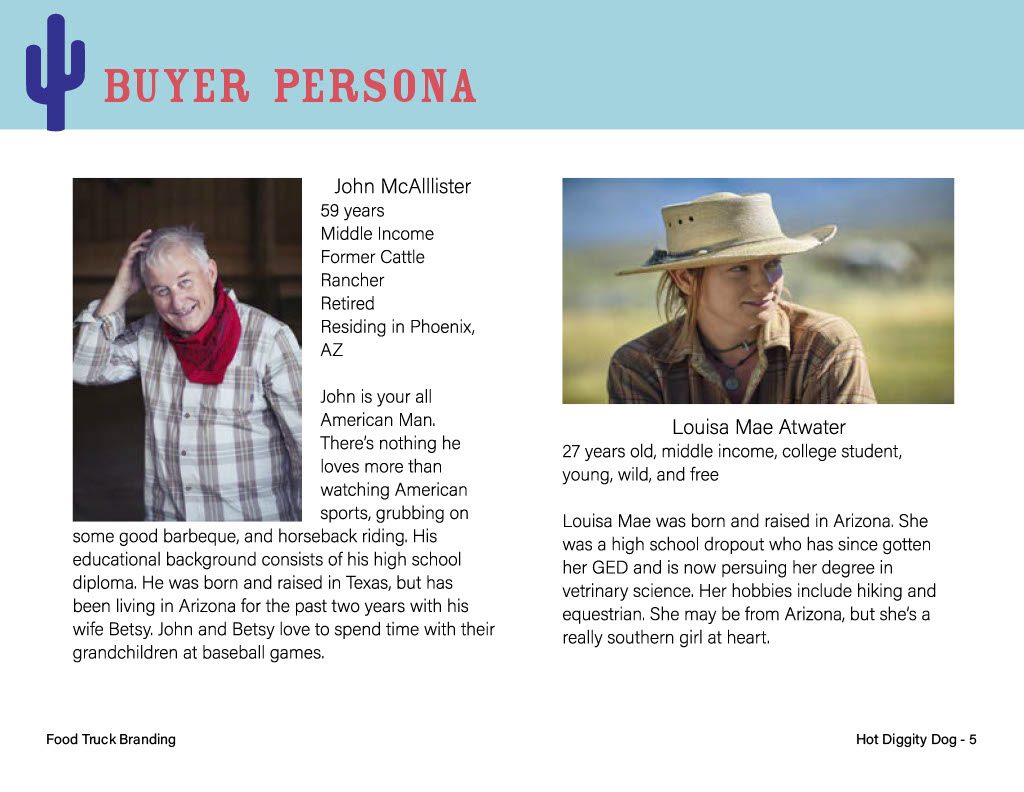 BUYER PERSONA

John McAlllister
59 years
Middle Income
Former Cattle Rancher
Retired
Residing in Phoenix, AZ

John is your all American Man. There's nothing he loves more than watching American sports, grubbing on some good barbeque, and horseback riding. His educational background consists of his high school diploma. He was born and raised in Texas, but has been living in Arizona for the past two years with his wife Betsy. John and Betsy love to spend time with their grandchildren at baseball games.

Louisa Mae Atwater
27 years old, middle income, college student, young, wild, and free

Louisa Mae was born and raised in Arizona. She was a high school dropout who has since gotten her GED and is now persuing her degree in vetrinary science. Her hobbies include hiking and equestrian. She may be from Arizona, but she's a really southern girl at heart.

Food Truck Branding

Hot Diggity Dog - 5